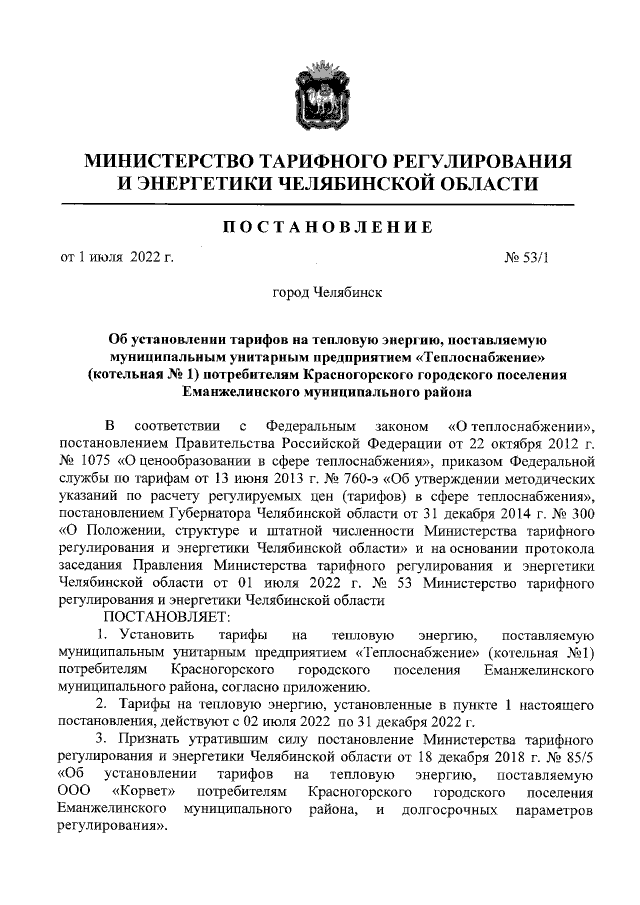 МИНИСТЕРСТВО ТАРИФНОГО РЕГУЛИРОВАНИЯ И ЭНЕРГЕТИКИ ЧЕЛЯБИНСКОЙ ОБЛАСТИ

ПОСТАНОВЛЕНИЕ

от 1 июля 2022 г. № 53/1

город Челябинск

Об установлении тарифов на тепловую энергию, поставляемую муниципальным унитарным предприятием «Теплоснабжение» (котельная № 1) потребителям Красногорского городского поселения Еманжелинского муниципального района

В соответствии с Федеральным законом «О теплоснабжении», постановлением Правительства Российской Федерации от 22 октября 2012 г. № 1075 «О ценообразовании в сфере теплоснабжения», приказом Федеральной службы по тарифам от 13 июня 2013 г. № 760-э «Об утверждении методических указаний по расчету регулируемых цен (тарифов) в сфере теплоснабжения», постановлением Губернатора Челябинской области от 31 декабря 2014 г. № 300 «О Положении, структуре и штатной численности Министерства тарифного регулирования и энергетики Челябинской области» и на основании протокола заседания Правления Министерства тарифного регулирования и энергетики Челябинской области от 01 июля 2022 г. № 53 Министерство тарифного регулирования и энергетики Челябинской области

ПОСТАНОВЛЯЕТ:

1. Установить тарифы на тепловую энергию, поставляемую муниципальным унитарным предприятием «Теплоснабжение» (котельная №1) потребителям Красногорского городского поселения Еманжелинского муниципального района, согласно приложению.

2. Тарифы на тепловую энергию, установленные в пункте 1 настоящего постановления, действуют с 02 июля 2022 по 31 декабря 2022 г.

3. Признать утратившим силу постановление Министерства тарифного регулирования и энергетики Челябинской области от 18 декабря 2018 г. № 85/5 «Об установлении тарифов на тепловую энергию, поставляемую ООО «Корвет» потребителям Красногорского городского поселения Еманжелинского муниципального района, и долгосрочных параметров регулирования».